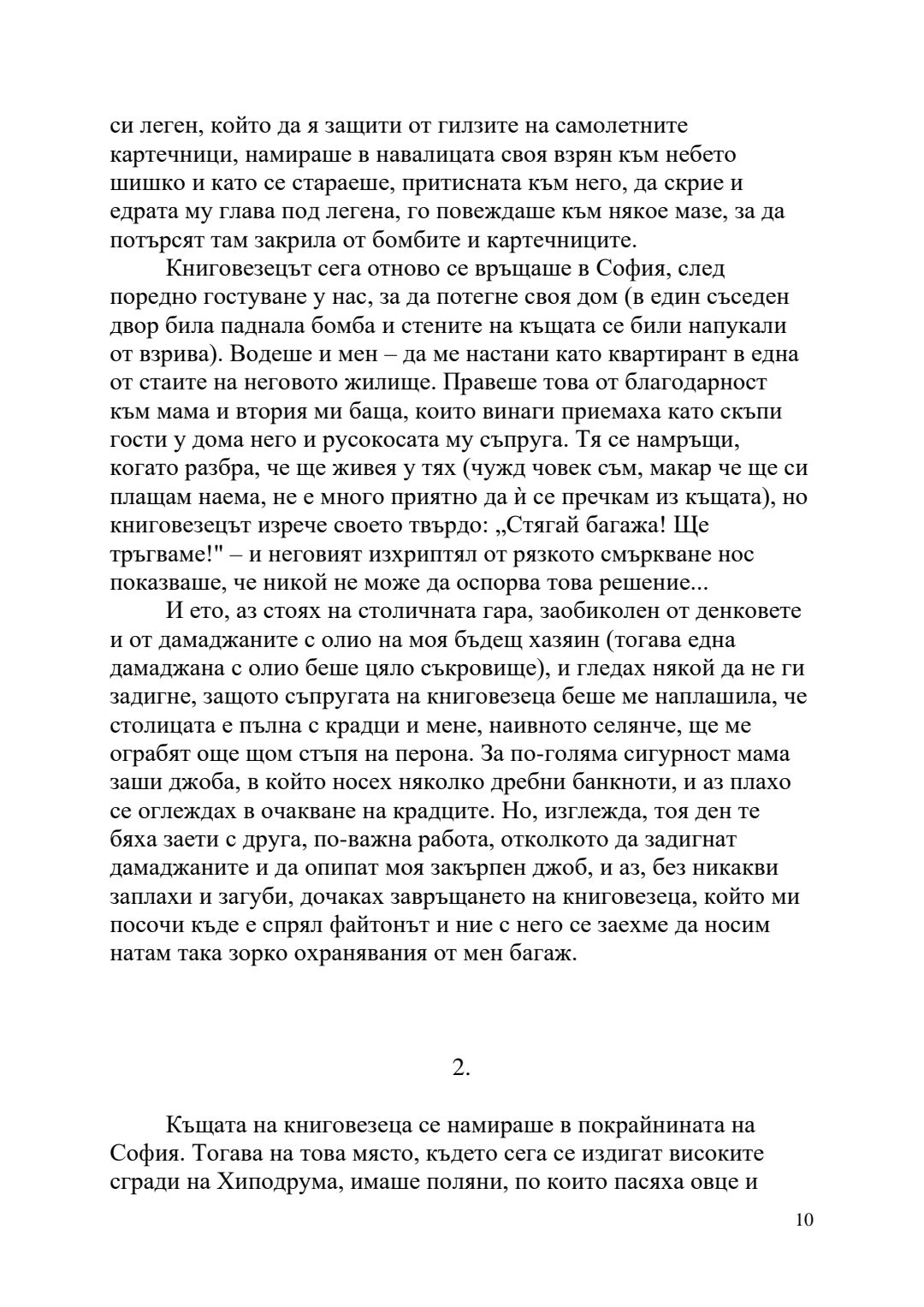 си леген, който да я защити от гилзите на самолетните картечници, намираше в навалицата своя взрян към небето шишко и като се стараеше, притисната към него, да скрие и едрата му глава под легена, го повеждаше към някое мазе, за да потърсят там закрила от бомбите и картечниците.

Книговезецът сега отново се връщаше в София, след поредно гостуване у нас, за да потегне своя дом (в един съседен двор била паднала бомба и стените на къщата се били напукали от взрива). Водеше и мен – да ме настани като квартирант в една от стаите на неговото жилище. Правеше това от благодарност към мама и втория ми баща, които винаги приемаха като скъпи гости у дома него и русокосата му съпруга. Тя се намръщи, когато разбра, че ще живея у тях (чужд човек съм, макар че ще си плащам наема, не е много приятно да ѝ се пречкам из къщата), но книговезецът изрече своето твърдо: „Стягай багажа! Ще тръгваме!" – и неговият изхриптял от рязкото смъркване нос показваше, че никой не може да оспорва това решение...

И ето, аз стоях на столичната гара, заобиколен от денковете и от дамаджаните с олио на моя бъдещ хазяин (тогава една дамаджана с олио беше цяло съкровище), и гледах някой да не ги задигне, защото съпругата на книговезеца беше ме наплашила, че столицата е пълна с крадци и мене, наивното селянче, ще ме ограбят още щом стъпя на перона. За по-голяма сигурност мама заши джоба, в който носех няколко дребни банкноти, и аз плахо се оглеждах в очакване на крадците. Но, изглежда, тоя ден те бяха заети с друга, по-важна работа, отколкото да задигнат дамаджаните и да опипат моя закърпен джоб, и аз, без никакви заплахи и загуби, дочаках завръщането на книговезеца, който ми посочи къде е спрял файтонът и ние с него се заехме да носим натам така зорко охранявания от мен багаж.

2.

Къщата на книговезеца се намираше в покрайнината на София. Тогава на това място, където сега се издигат високите сгради на Хиподрума, имаше поляни, по които пасяха овце и

10